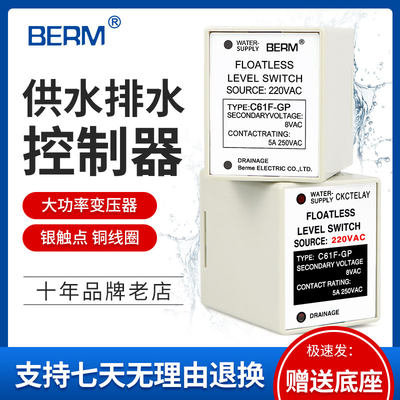 BERM®

供水排水
控制器

大功率变压器

银触点 铜线圈

十年品牌老店

WATER-SUPPLY BERM®
FLOATLESS
LEVEL SWITCH
SOURCE: 220VAC
TYPE:C61F-GP
SECONDARYVOLTAGE: 8VAC
CONTACTRATING: 5A 250VAC
DRAINAGE
Berme ELECTRIC CO.,LTD.

WATER-SUPPLY CKCTELAY
FLOATLESS
LEVEL SWITCH
SOURCE: 220VAC
TYPE: C61F-GP
SECONDARY VOLTAGE 8VAC
CONTACT RATING: 5A 250VAC
DRAINAGE

支持七天无理由退换

极速发:
赠送底座